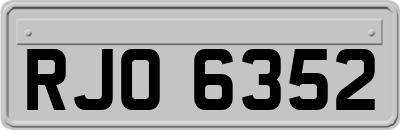 RJO 6352